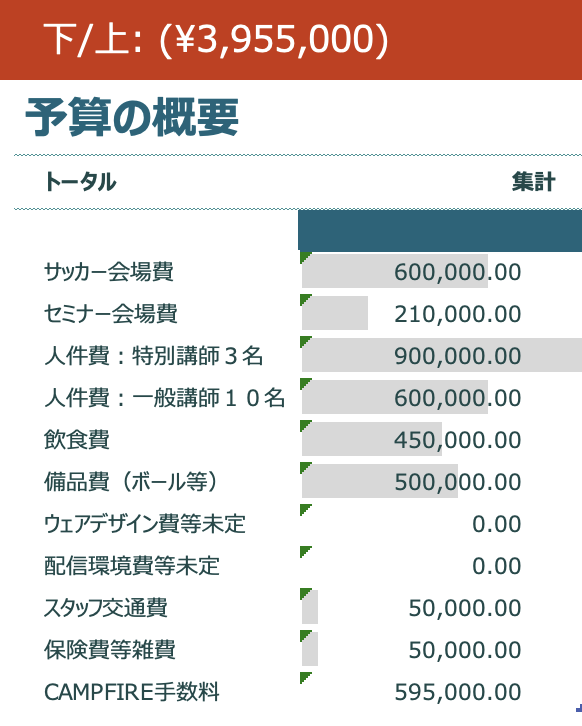 下/上: (¥3,955,000)

予算の概要

| トータル | 集計 |
|---|---|
| サッカー会場費 | 600,000.00 |
| セミナー会場費 | 210,000.00 |
| 人件費：特別講師３名 | 900,000.00 |
| 人件費：一般講師１０名 | 600,000.00 |
| 飲食費 | 450,000.00 |
| 備品費（ボール等） | 500,000.00 |
| ウェアデザイン費等未定 | 0.00 |
| 配信環境費等未定 | 0.00 |
| スタッフ交通費 | 50,000.00 |
| 保険費等雑費 | 50,000.00 |
| CAMPFIRE手数料 | 595,000.00 |